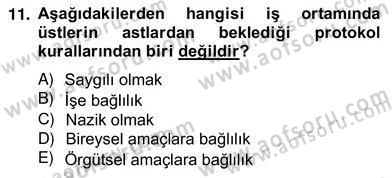 11. Aşağıdakilerden hangisi iş ortamında üstlerin astlardan beklediği protokol kurallarından biri değildir?

A) Saygılı olmak
B) İşe bağlılık
C) Nazik olmak
D) Bireysel amaçlara bağlılık
E) Örgütsel amaçlara bağlılık

www.aofsoru.com